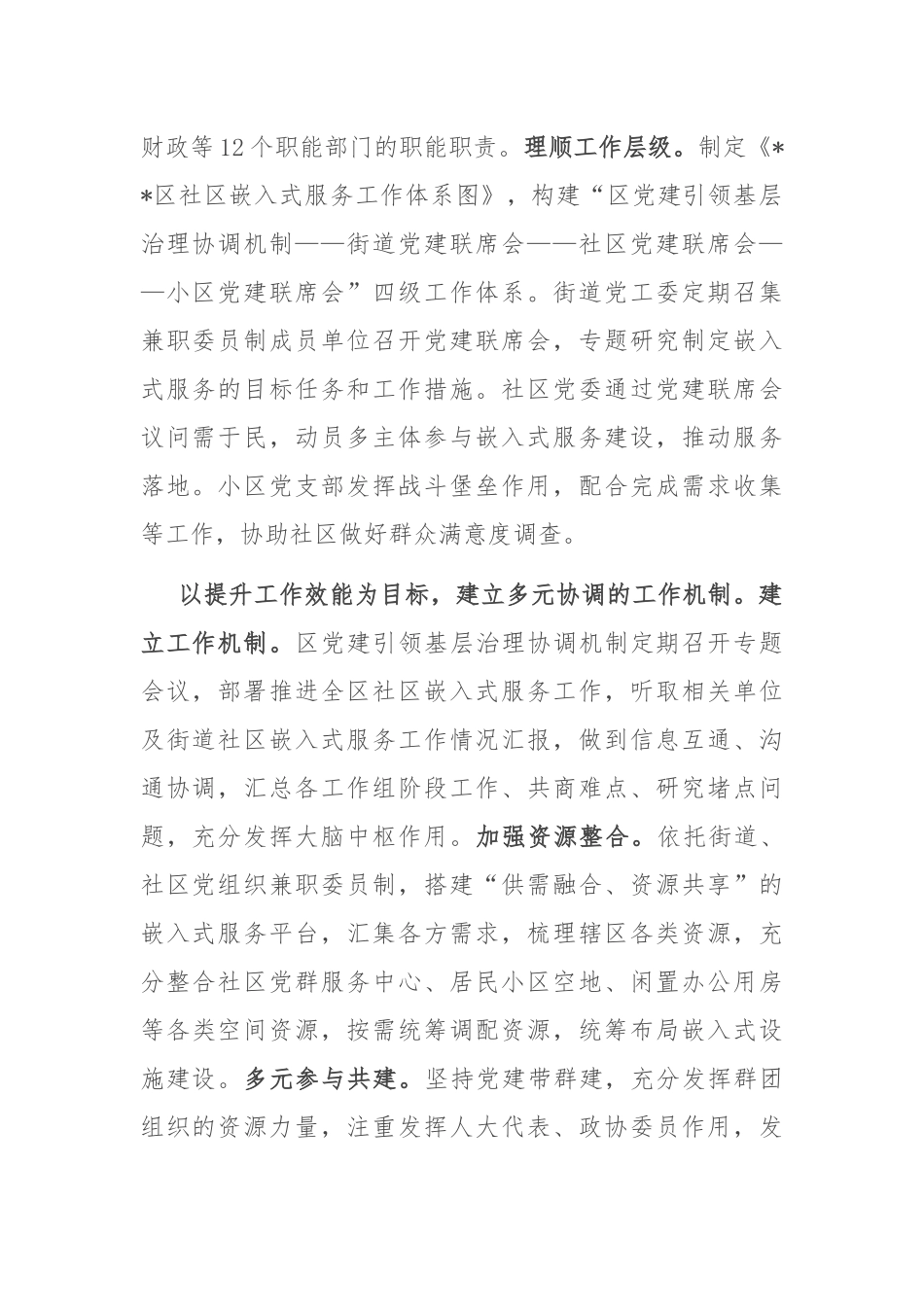 财政等12个职能部门的职能职责。理顺工作层级。制定《**区社区嵌入式服务工作体系图》，构建“区党建引领基层治理协调机制——街道党建联席会——社区党建联席会——小区党建联席会”四级工作体系。街道党工委定期召集兼职委员制成员单位召开党建联席会，专题研究制定嵌入式服务的目标任务和工作措施。社区党委通过党建联席会议问需于民，动员多主体参与嵌入式服务建设，推动服务落地。小区党支部发挥战斗堡垒作用，配合完成需求收集等工作，协助社区做好群众满意度调查。

以提升工作效能为目标，建立多元协调的工作机制。建立工作机制。区党建引领基层治理协调机制定期召开专题会议，部署推进全区社区嵌入式服务工作，听取相关单位及街道社区嵌入式服务工作情况汇报，做到信息互通、沟通协调，汇总各工作组阶段工作、共商难点、研究堵点问题，充分发挥大脑中枢作用。加强资源整合。依托街道、社区党组织兼职委员制，搭建“供需融合、资源共享”的嵌入式服务平台，汇集各方需求，梳理辖区各类资源，充分整合社区党群服务中心、居民小区空地、闲置办公用房等各类空间资源，按需统筹调配资源，统筹布局嵌入式设施建设。多元参与共建。坚持党建带群建，充分发挥群团组织的资源力量，注重发挥人大代表、政协委员作用，发